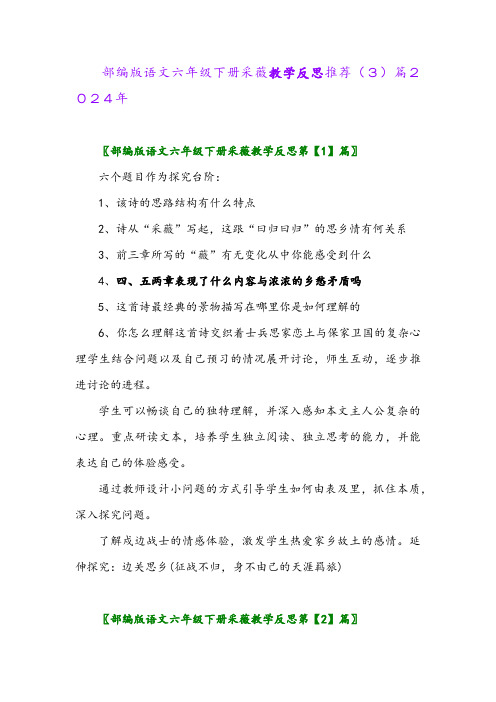 部编版语文六年级下册采薇教学反思推荐（3）篇2024年

〖部编版语文六年级下册采薇教学反思第【1】篇〗

六个题目作为探究台阶：

1、该诗的思路结构有什么特点

2、诗从“采薇”写起，这跟“曰归曰归”的思乡情有何关系

3、前三章所写的“薇”有无变化从中你能感受到什么

4、四、五两章表现了什么内容与浓浓的乡愁矛盾吗

5、这首诗最经典的景物描写在哪里你是如何理解的

6、你怎么理解这首诗交织着士兵思家恋土与保家卫国的复杂心理学生结合问题以及自己预习的情况展开讨论，师生互动，逐步推进讨论的进程。

学生可以畅谈自己的独特理解，并深入感知本文主人公复杂的心理。重点研读文本，培养学生独立阅读、独立思考的能力，并能表达自己的体验感受。

通过教师设计小问题的方式引导学生如何由表及里，抓住本质，深入探究问题。

了解戍边战士的情感体验，激发学生热爱家乡故土的感情。延伸探究：边关思乡(征战不归，身不由己的天涯羁旅)

〖部编版语文六年级下册采薇教学反思第【2】篇〗